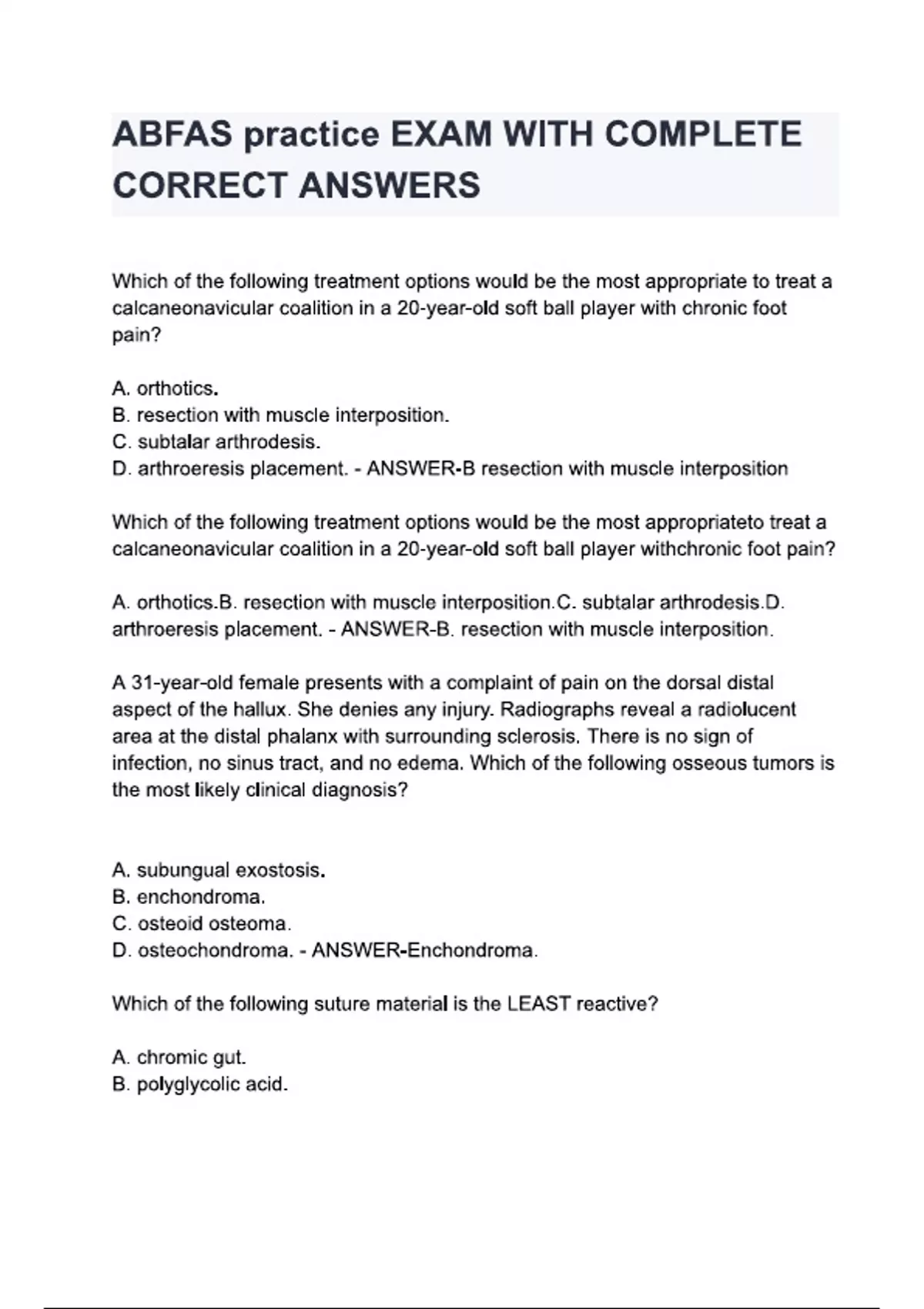 ABFAS practice EXAM WITH COMPLETE CORRECT ANSWERS

Which of the following treatment options would be the most appropriate to treat a calcaneonavicular coalition in a 20-year-old soft ball player with chronic foot pain?

A. orthotics.
B. resection with muscle interposition.
C. subtalar arthrodesis.
D. arthroeresis placement. - ANSWER-B resection with muscle interposition

Which of the following treatment options would be the most appropriateto treat a calcaneonavicular coalition in a 20-year-old soft ball player withchronic foot pain?

A. orthotics.B. resection with muscle interposition.C. subtalar arthrodesis.D. arthroeresis placement. - ANSWER-B. resection with muscle interposition.

A 31-year-old female presents with a complaint of pain on the dorsal distal aspect of the hallux. She denies any injury. Radiographs reveal a radiolucent area at the distal phalanx with surrounding sclerosis. There is no sign of infection, no sinus tract, and no edema. Which of the following osseous tumors is the most likely clinical diagnosis?

A. subungual exostosis.
B. enchondroma.
C. osteoid osteoma.
D. osteochondroma. - ANSWER-Enchondroma.

Which of the following suture material is the LEAST reactive?

A. chromic gut.
B. polyglycolic acid.